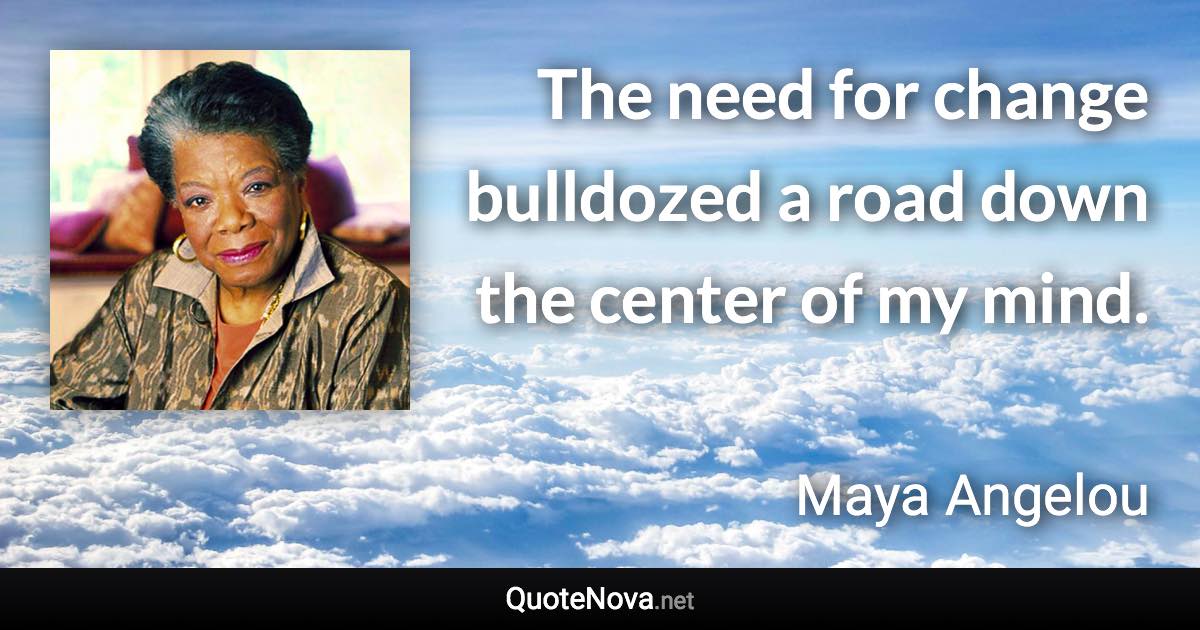 The need for change bulldozed a road down the center of my mind.

Maya Angelou

QuoteNova.net